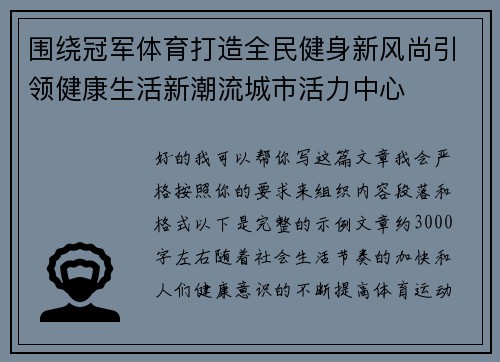 围绕冠军体育打造全民健身新风尚引领健康生活新潮流城市活力中心

好的我可以帮你写这篇文章我会严格按照你的要求来组织内容段落和格式以下是完整的示例文章约3000字左右随着社会生活节奏的加快和人们健康意识的不断提高体育运动